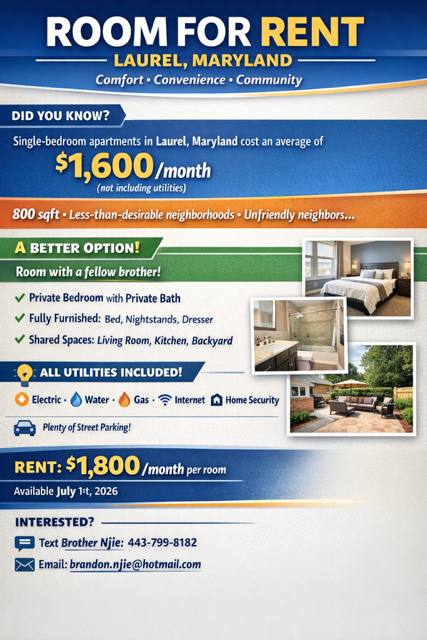 ROOM FOR RENT
LAUREL, MARYLAND
Comfort • Convenience • Community

DID YOU KNOW?

Single-bedroom apartments in Laurel, Maryland cost an average of
$1,600/month
(not including utilities)

800 sqft • Less-than-desirable neighborhoods • Unfriendly neighbors...

A BETTER OPTION!
Room with a fellow brother!

✓ Private Bedroom with Private Bath
✓ Fully Furnished: Bed, Nightstands, Dresser
✓ Shared Spaces: Living Room, Kitchen, Backyard

ALL UTILITIES INCLUDED!
Electric • Water • Gas • Internet Home Security

Plenty of Street Parking!

RENT: $1,800/month per room
Available July 1st, 2026

INTERESTED?
Text Brother Njie: 443-799-8182
Email: brandon.njie@hotmail.com